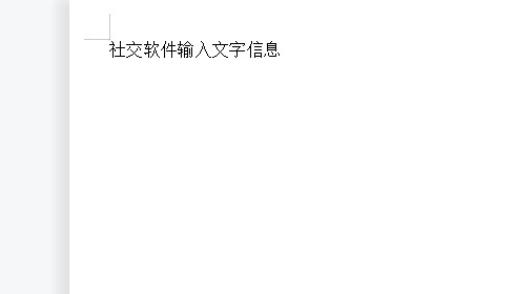 社交软件输入文字信息